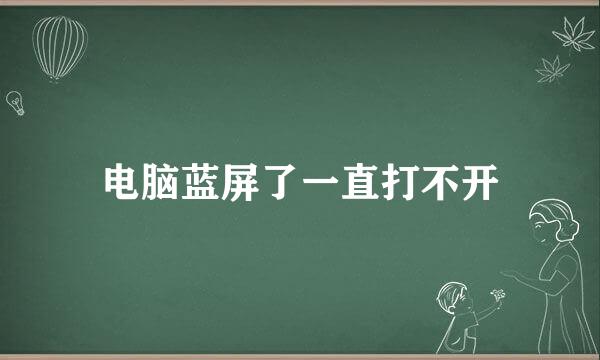 电脑蓝屏了一直打不开